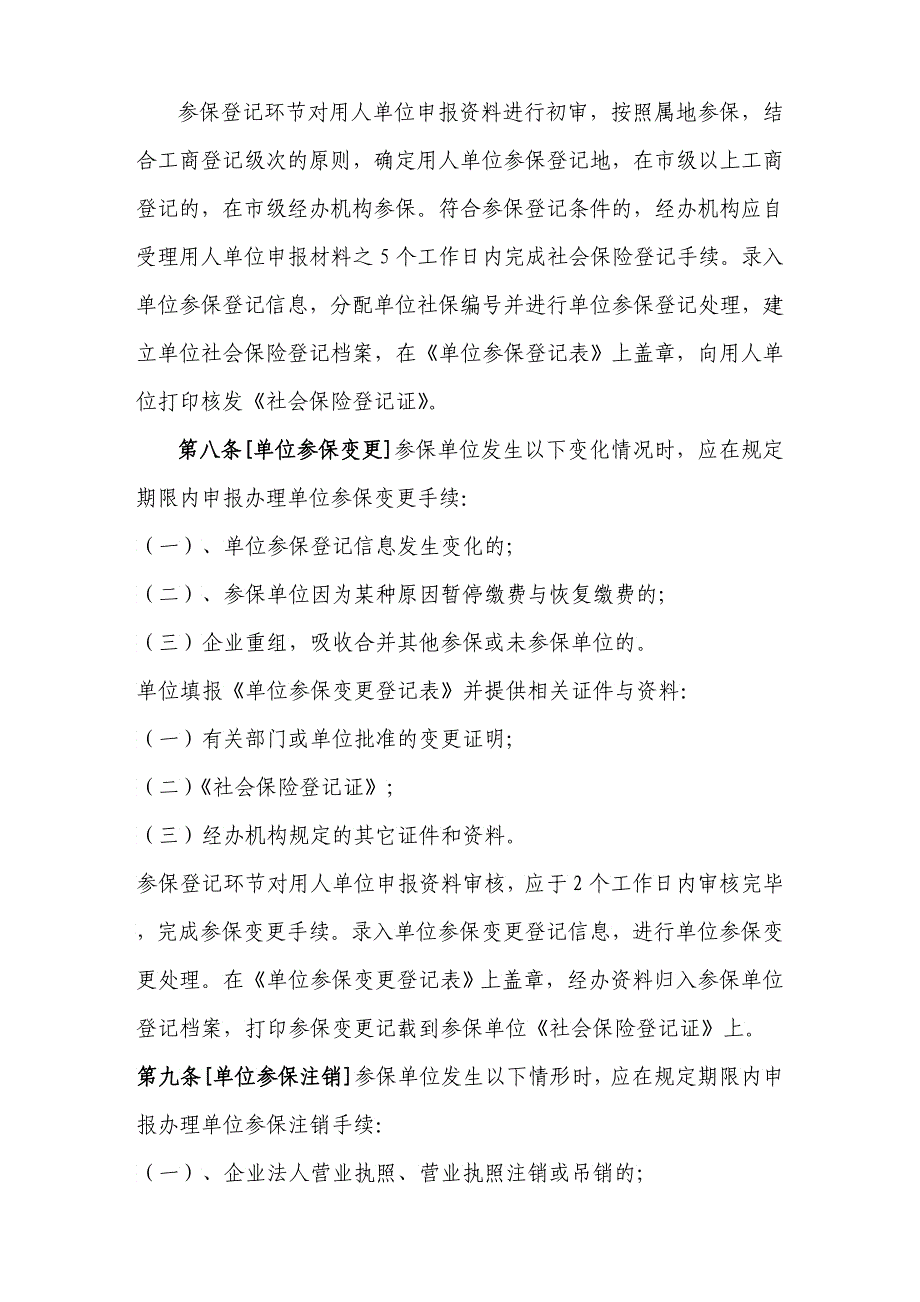 参保登记环节对用人单位申报资料进行初审，按照属地参保，结合工商登记级次的原则，确定用人单位参保登记地，在市级以上工商登记的，在市级经办机构参保。符合参保登记条件的，经办机构应自受理用人单位申报材料之 5 个工作日内完成社会保险登记手续。录入单位参保登记信息，分配单位社保编号并进行单位参保登记处理，建立单位社会保险登记档案，在《单位参保登记表》上盖章，向用人单位打印核发《社会保险登记证》。

第八条[单位参保变更]参保单位发生以下变化情况时，应在规定期限内申报办理单位参保变更手续:

（一）、单位参保登记信息发生变化的;

（二）、参保单位因为某种原因暂停缴费与恢复缴费的;

（三）企业重组，吸收合并其他参保或未参保单位的。

单位填报《单位参保变更登记表》并提供相关证件与资料:

（一）有关部门或单位批准的变更证明;

（二）《社会保险登记证》;

（三）经办机构规定的其它证件和资料。

参保登记环节对用人单位申报资料审核，应于 2 个工作日内审核完毕，完成参保变更手续。录入单位参保变更登记信息，进行单位参保变更处理。在《单位参保变更登记表》上盖章，经办资料归入参保单位登记档案，打印参保变更记载到参保单位《社会保险登记证》上。

第九条[单位参保注销]参保单位发生以下情形时，应在规定期限内申报办理单位参保注销手续:

（一）、企业法人营业执照、营业执照注销或吊销的;